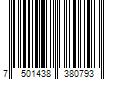 7 501438 380793